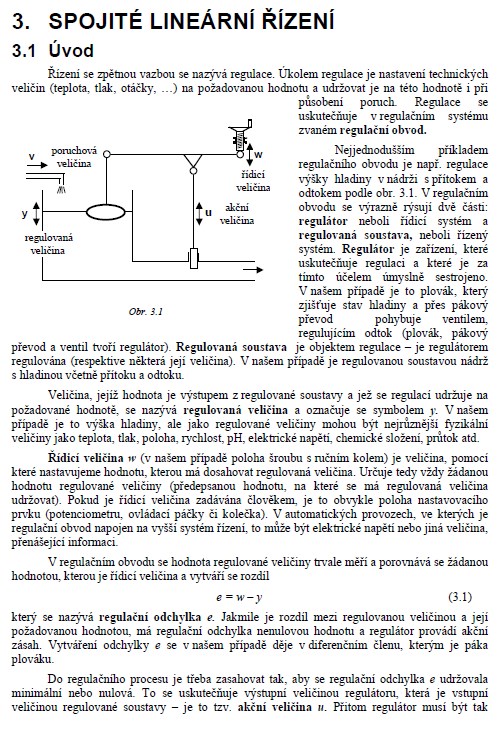 3. SPOJITÉ LINEÁRNÍ ŘÍZENÍ

3.1 Úvod

Řízení se zpětnou vazbou se nazývá regulace. Úkolem regulace je nastavení technických veličin (teplota, tlak, otáčky, …) na požadovanou hodnotu a udržovat je na této hodnotě i při působení poruch. Regulace se uskutečňuje v regulačním systému zvaném regulační obvod.

v
poruchová veličina
y
regulovaná veličina
w
řídicí veličina
u
akční veličina
Obr. 3.1

Nejjednodušším příkladem regulačního obvodu je např. regulace výšky hladiny v nádrži s přítokem a odtokem podle obr. 3.1. V regulačním obvodu se výrazně rýsují dvě části: regulátor neboli řídicí systém a regulovaná soustava, neboli řízený systém. Regulátor je zařízení, které uskutečňuje regulaci a které je za tímto účelem úmyslně sestrojeno. V našem případě je to plovák, který zjišťuje stav hladiny a přes pákový převod pohybuje ventilem, regulujícím odtok (plovák, pákový převod a ventil tvoří regulátor). Regulovaná soustava je objektem regulace – je regulátorem regulována (respektive některá její veličina). V našem případě je regulovanou soustavou nádrž s hladinou včetně přítoku a odtoku.

Veličina, jejíž hodnota je výstupem z regulované soustavy a jež se regulací udržuje na požadované hodnotě, se nazývá regulovaná veličina a označuje se symbolem $y$. V našem případě je to výška hladiny, ale jako regulované veličiny mohou být nejrůznější fyzikální veličiny jako teplota, tlak, poloha, rychlost, pH, elektrické napětí, chemické složení, průtok atd.

Řídicí veličina $w$ (v našem případě poloha šroubu s ručním kolem) je veličina, pomocí které nastavujeme hodnotu, kterou má dosahovat regulovaná veličina. Určuje tedy vždy žádanou hodnotu regulované veličiny (předepsanou hodnotu, na které se má regulovaná veličina udržovat). Pokud je řídicí veličina zadávána člověkem, je to obvykle poloha nastavovacího prvku (potenciometru, ovládací páčky či kolečka). V automatických provozech, ve kterých je regulační obvod napojen na vyšší systém řízení, to může být elektrické napětí nebo jiná veličina, přenášející informaci.

V regulačním obvodu se hodnota regulované veličiny trvale měří a porovnává se žádanou hodnotou, kterou je řídicí veličina a vytváří se rozdíl

$e = w - y$ (3.1)

který se nazývá regulační odchylka $e$. Jakmile je rozdíl mezi regulovanou veličinou a její požadovanou hodnotou, má regulační odchylka nenulovou hodnotu a regulátor provádí akční zásah. Vytváření odchylky $e$ se v našem případě děje v diferenčním členu, kterým je páka plováku.

Do regulačního procesu je třeba zasahovat tak, aby se regulační odchylka $e$ udržovala minimální nebo nulová. To se uskutečňuje výstupní veličinou regulátoru, která je vstupní veličinou regulované soustavy – je to tzv. akční veličina $u$. Přitom regulátor musí být tak